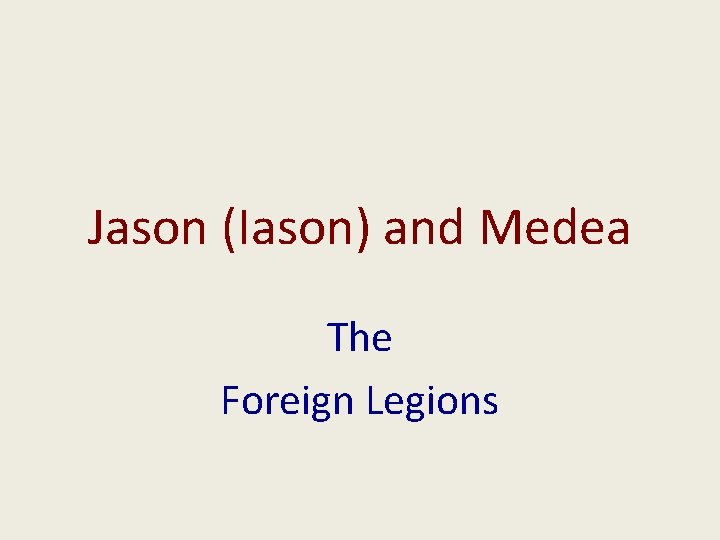 Jason (Iason) and Medea

The
Foreign Legions